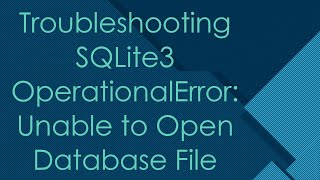 Troubleshooting SQLite3 OperationalError: Unable to Open Database File